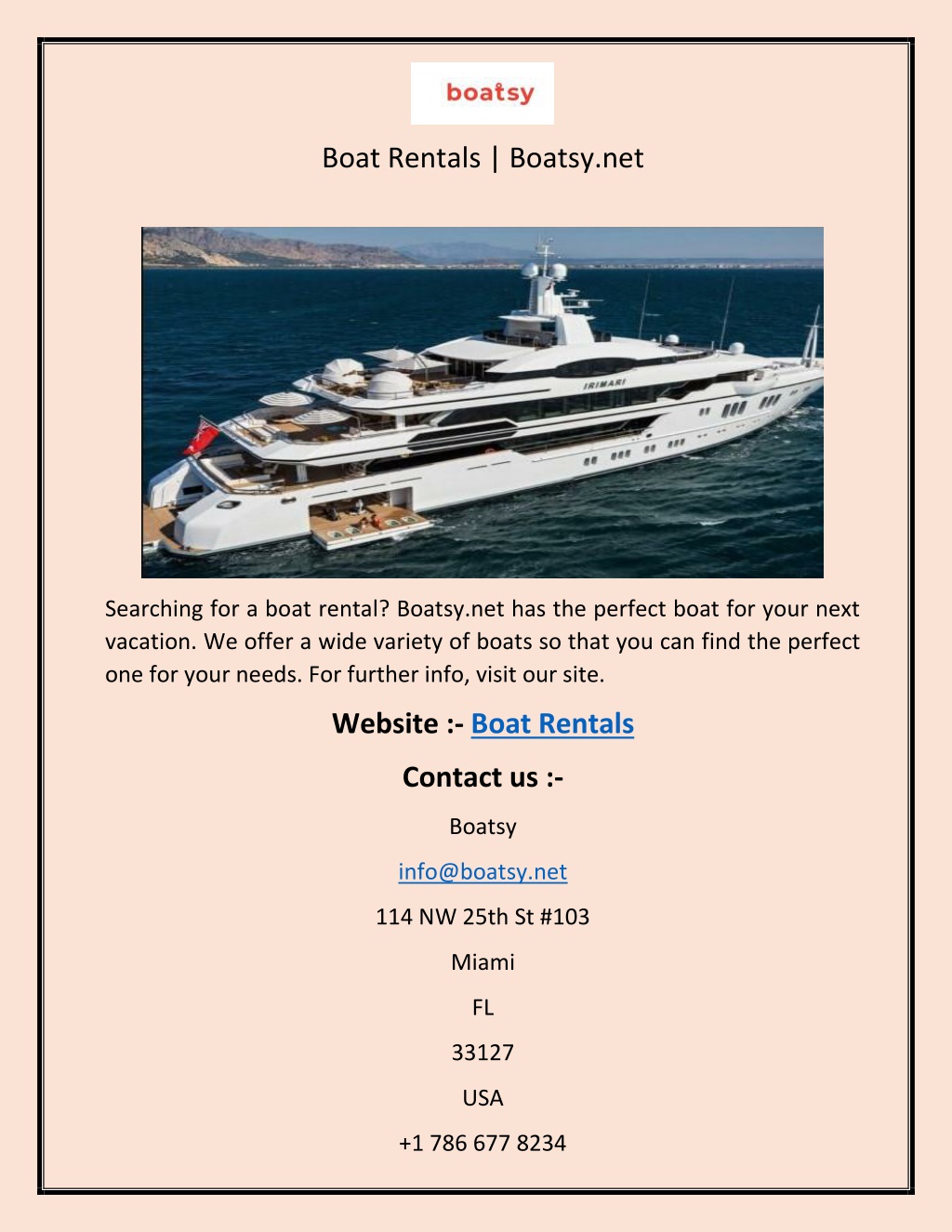 boatsy

Boat Rentals | Boatsy.net

IRIMARI

Searching for a boat rental? Boatsy.net has the perfect boat for your next vacation. We offer a wide variety of boats so that you can find the perfect one for your needs. For further info, visit our site.

Website :- Boat Rentals

Contact us :-

Boatsy

info@boatsy.net

114 NW 25th St #103

Miami

FL

33127

USA

+1 786 677 8234